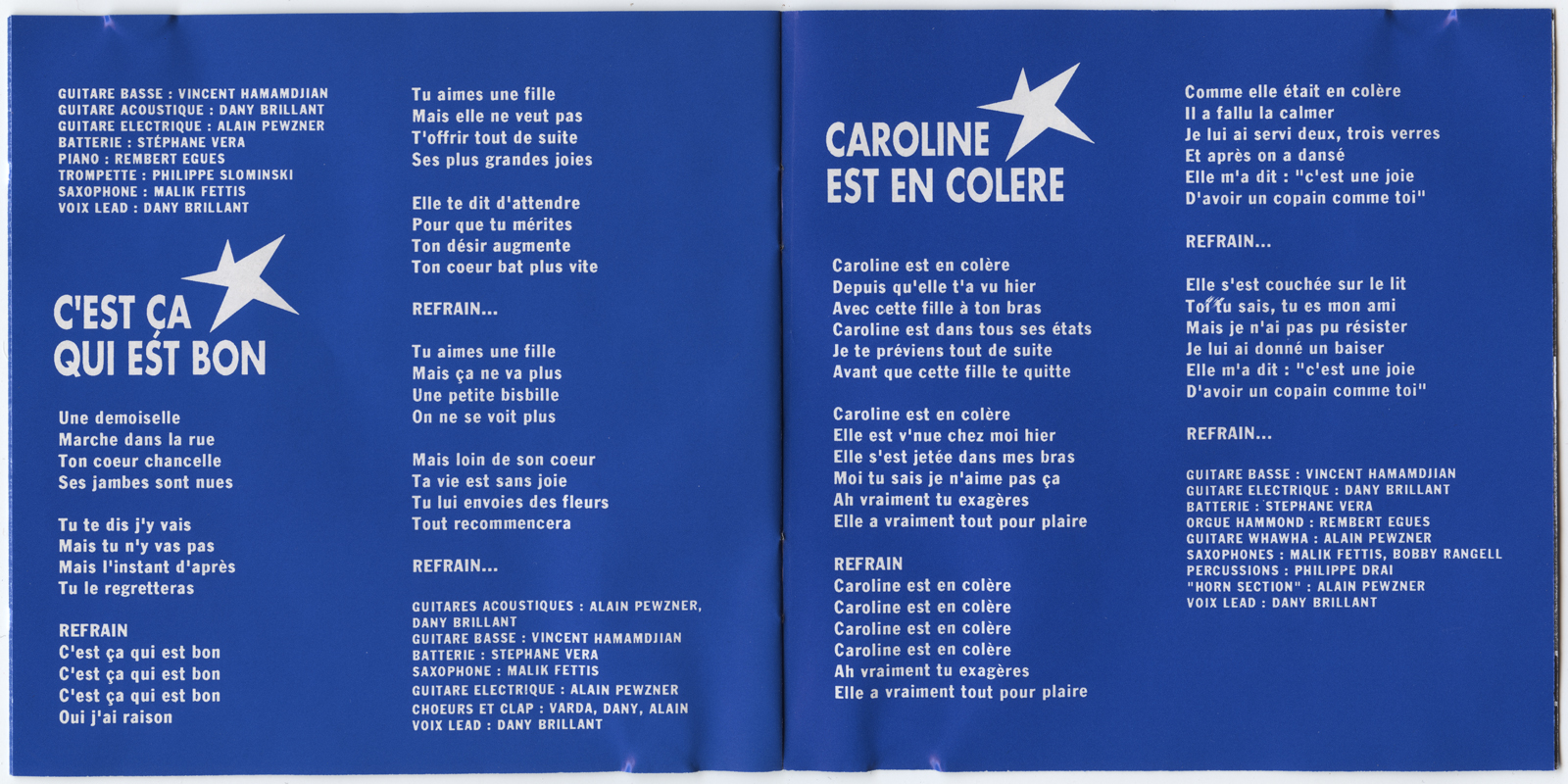 GUITARE BASSE : VINCENT HAMAMDJIAN
GUITARE ACOUSTIQUE : DANY BRILLANT
GUITARE ELECTRIQUE : ALAIN PEWZNER
BATTERIE : STÉPHANE VERA
PIANO : REMBERT EGUES
TROMPETTE : PHILIPPE SLOMINSKI
SAXOPHONE : MALIK FETTIS
VOIX LEAD : DANY BRILLANT

C'EST ÇA
QUI EST BON

Une demoiselle
Marche dans la rue
Ton coeur chancelle
Ses jambes sont nues

Tu te dis j'y vais
Mais tu n'y vas pas
Mais l'instant d'après
Tu le regretteras

REFRAIN
C'est ça qui est bon
C'est ça qui est bon
C'est ça qui est bon
Oui j'ai raison

Tu aimes une fille
Mais elle ne veut pas
T'offrir tout de suite
Ses plus grandes joies

Elle te dit d'attendre
Pour que tu mérites
Ton désir augmente
Ton coeur bat plus vite

REFRAIN...

Tu aimes une fille
Mais ça ne va plus
Une petite bisbille
On ne se voit plus

Mais loin de son coeur
Ta vie est sans joie
Tu lui envoies des fleurs
Tout recommencera

REFRAIN...

GUITARES ACOUSTIQUES : ALAIN PEWZNER,
DANY BRILLANT
GUITARE BASSE : VINCENT HAMAMDJIAN
BATTERIE : STEPHANE VERA
SAXOPHONE : MALIK FETTIS
GUITARE ELECTRIQUE : ALAIN PEWZNER
CHOEURS ET CLAP : VARDA, DANY, ALAIN
VOIX LEAD : DANY BRILLANT

CAROLINE
EST EN COLERE

Caroline est en colère
Depuis qu'elle t'a vu hier
Avec cette fille à ton bras
Caroline est dans tous ses états
Je te préviens tout de suite
Avant que cette fille te quitte

Caroline est en colère
Elle est v'nue chez moi hier
Elle s'est jetée dans mes bras
Moi tu sais je n'aime pas ça
Ah vraiment tu exagères
Elle a vraiment tout pour plaire

REFRAIN
Caroline est en colère
Caroline est en colère
Caroline est en colère
Caroline est en colère
Ah vraiment tu exagères
Elle a vraiment tout pour plaire

Comme elle était en colère
Il a fallu la calmer
Je lui ai servi deux, trois verres
Et après on a dansé
Elle m'a dit : "c'est une joie
D'avoir un copain comme toi"

REFRAIN...

Elle s'est couchée sur le lit
Toi tu sais, tu es mon ami
Mais je n'ai pas pu résister
Je lui ai donné un baiser
Elle m'a dit : "c'est une joie
D'avoir un copain comme toi"

REFRAIN...

GUITARE BASSE : VINCENT HAMAMDJIAN
GUITARE ELECTRIQUE : DANY BRILLANT
BATTERIE : STEPHANE VERA
ORGUE HAMMOND : REMBERT EGUES
GUITARE WHAWHA : ALAIN PEWZNER
SAXOPHONES : MALIK FETTIS, BOBBY RANGELL
PERCUSSIONS : PHILIPPE DRAI
"HORN SECTION" : ALAIN PEWZNER
VOIX LEAD : DANY BRILLANT